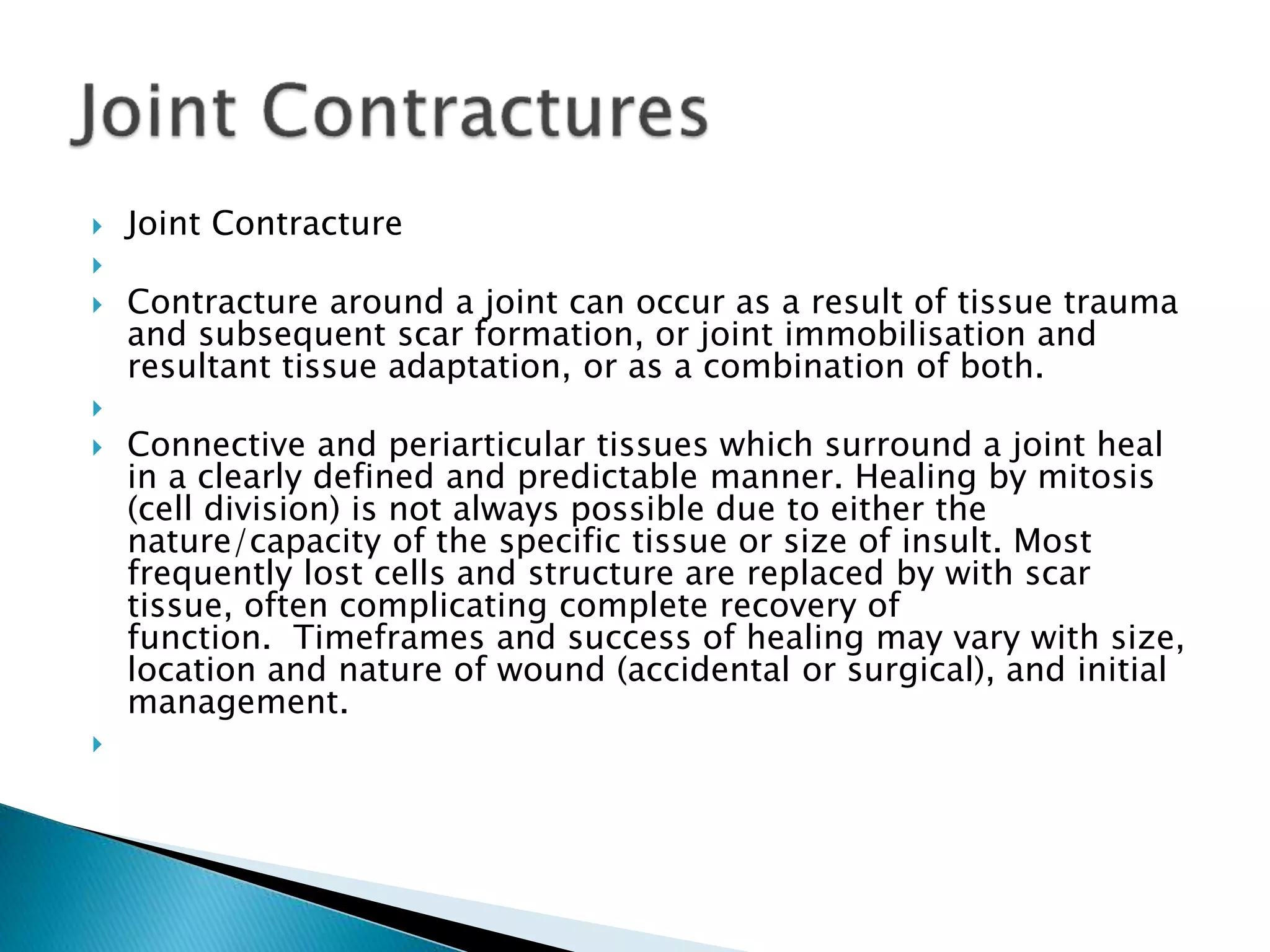 Joint Contractures

Joint Contracture

Contracture around a joint can occur as a result of tissue trauma and subsequent scar formation, or joint immobilisation and resultant tissue adaptation, or as a combination of both.

Connective and periarticular tissues which surround a joint heal in a clearly defined and predictable manner. Healing by mitosis (cell division) is not always possible due to either the nature/capacity of the specific tissue or size of insult. Most frequently lost cells and structure are replaced by with scar tissue, often complicating complete recovery of function. Timeframes and success of healing may vary with size, location and nature of wound (accidental or surgical), and initial management.